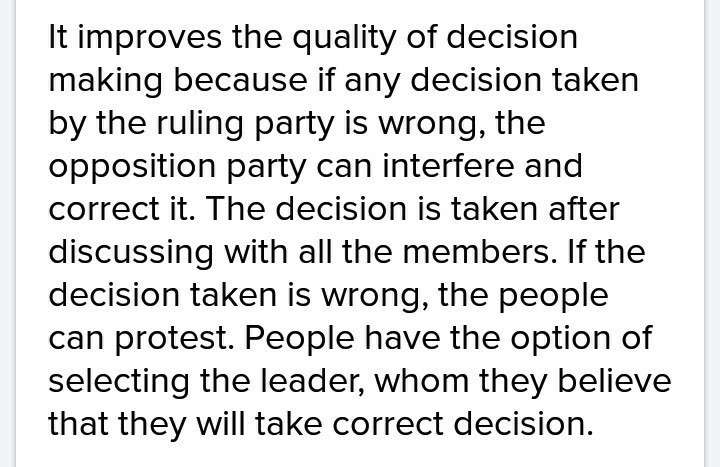 It improves the quality of decision making because if any decision taken by the ruling party is wrong, the opposition party can interfere and correct it. The decision is taken after discussing with all the members. If the decision taken is wrong, the people can protest. People have the option of selecting the leader, whom they believe that they will take correct decision.